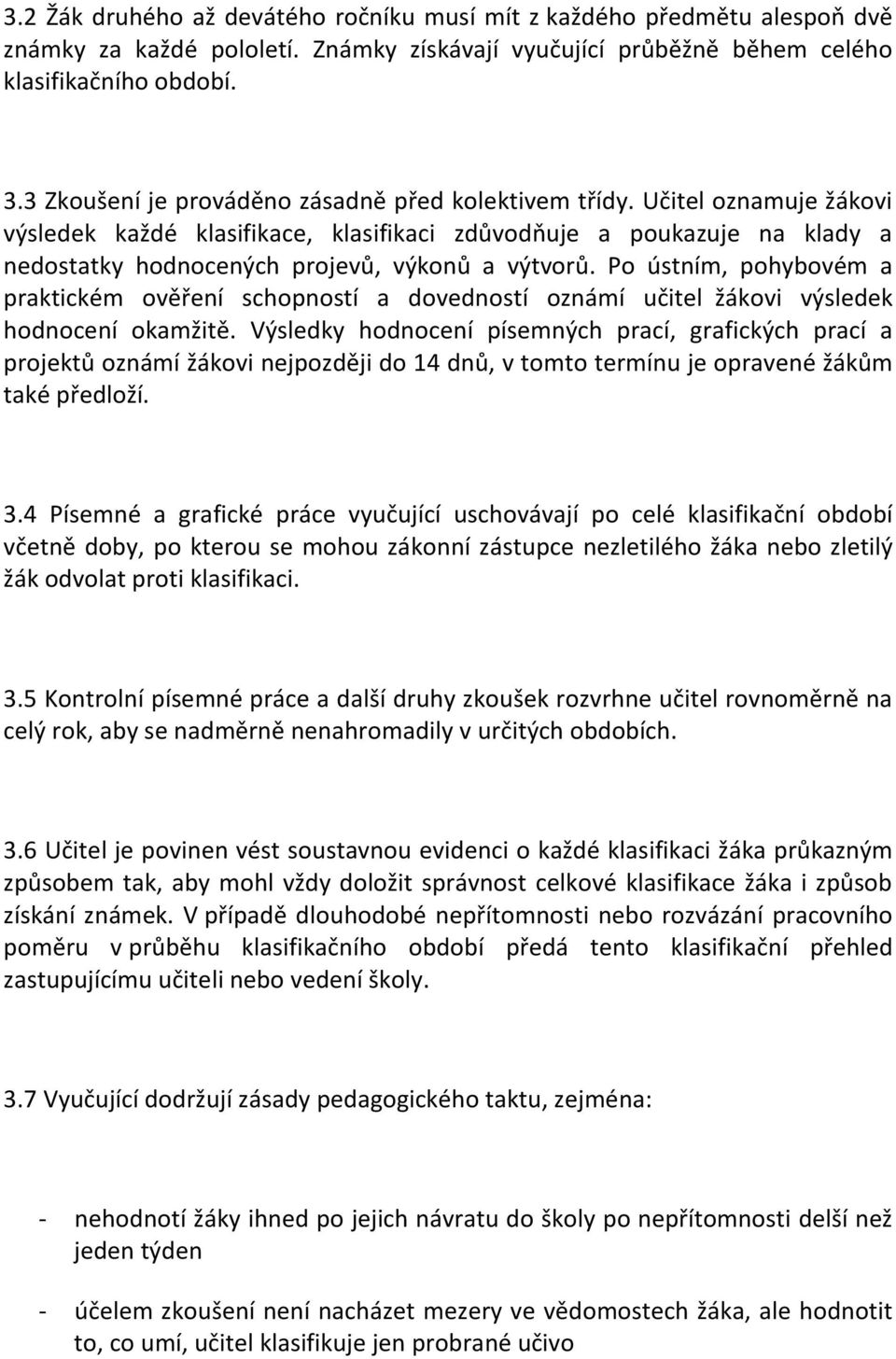 3.2 Žák druhého až devátého ročníku musí mít z každého předmětu alespoň dvě známky za každé pololetí. Známky získávají vyučující průběžně během celého klasifikačního období.

3.3 Zkoušení je prováděno zásadně před kolektivem třídy. Učitel oznamuje žákovi výsledek každé klasifikace, klasifikaci zdůvodňuje a poukazuje na klady a nedostatky hodnocených projevů, výkonů a výtvorů. Po ústním, pohybovém a praktickém ověření schopností a dovedností oznámí učitel žákovi výsledek hodnocení okamžitě. Výsledky hodnocení písemných prací, grafických prací a projektů oznámí žákovi nejpozději do 14 dnů, v tomto termínu je opravené žákům také předloží.

3.4 Písemné a grafické práce vyučující uschovávají po celé klasifikační období včetně doby, po kterou se mohou zákonní zástupce nezletilého žáka nebo zletilý žák odvolat proti klasifikaci.

3.5 Kontrolní písemné práce a další druhy zkoušek rozvrhne učitel rovnoměrně na celý rok, aby se nadměrně nenahromadily v určitých obdobích.

3.6 Učitel je povinen vést soustavnou evidenci o každé klasifikaci žáka průkazným způsobem tak, aby mohl vždy doložit správnost celkové klasifikace žáka i způsob získání známek. V případě dlouhodobé nepřítomnosti nebo rozvázání pracovního poměru v průběhu klasifikačního období předá tento klasifikační přehled zastupujícímu učiteli nebo vedení školy.

3.7 Vyučující dodržují zásady pedagogického taktu, zejména:

- nehodnotí žáky ihned po jejich návratu do školy po nepřítomnosti delší než jeden týden

- účelem zkoušení není nacházet mezery ve vědomostech žáka, ale hodnotit to, co umí, učitel klasifikuje jen probrané učivo